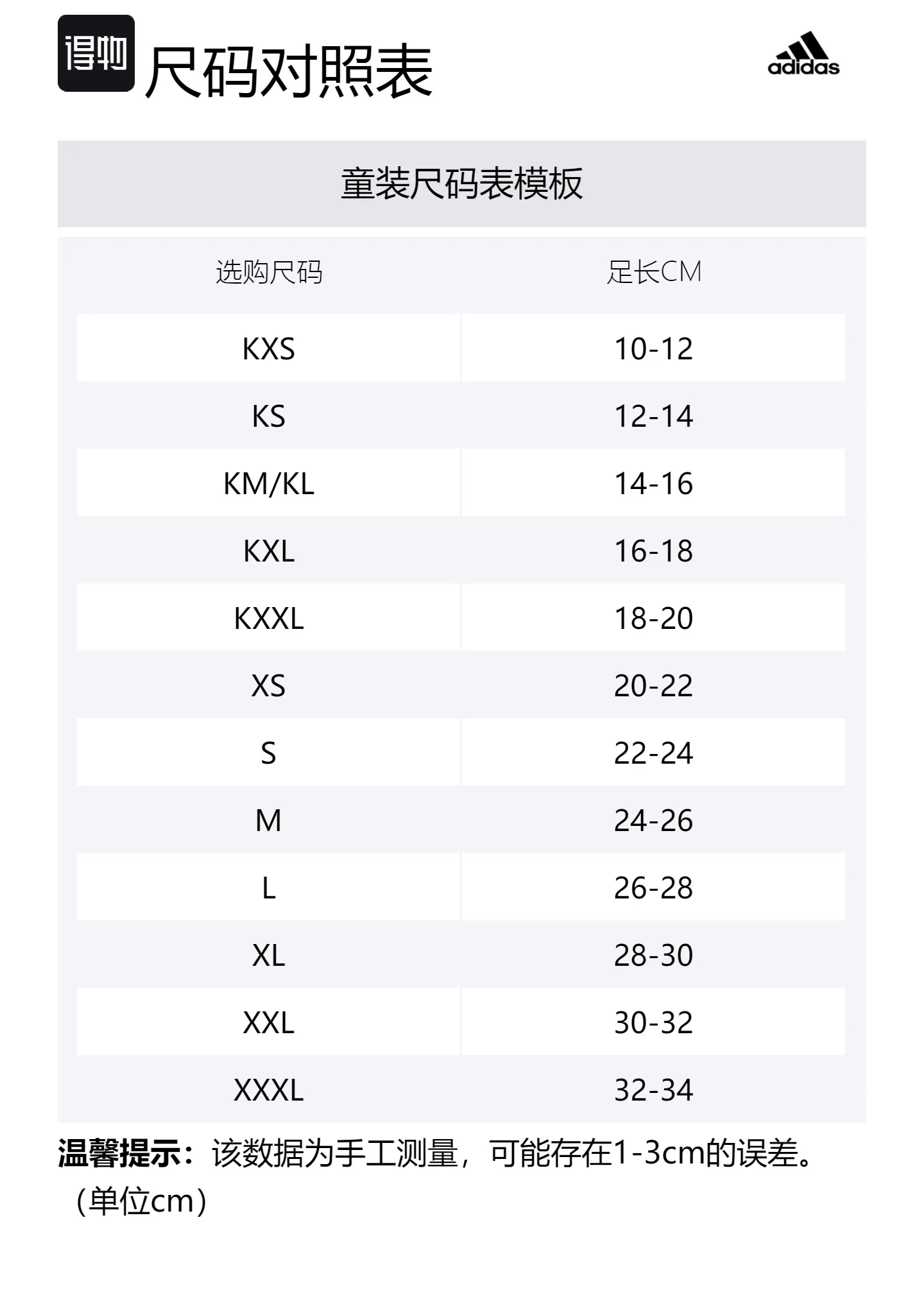 得物 尺码对照表

adidas

童装尺码表模板

| 选购尺码 | 足长CM |
|---|---|
| KXS | 10-12 |
| KS | 12-14 |
| KM/KL | 14-16 |
| KXL | 16-18 |
| KXXL | 18-20 |
| XS | 20-22 |
| S | 22-24 |
| M | 24-26 |
| L | 26-28 |
| XL | 28-30 |
| XXL | 30-32 |
| XXXL | 32-34 |

温馨提示：该数据为手工测量，可能存在1-3cm的误差。（单位cm）